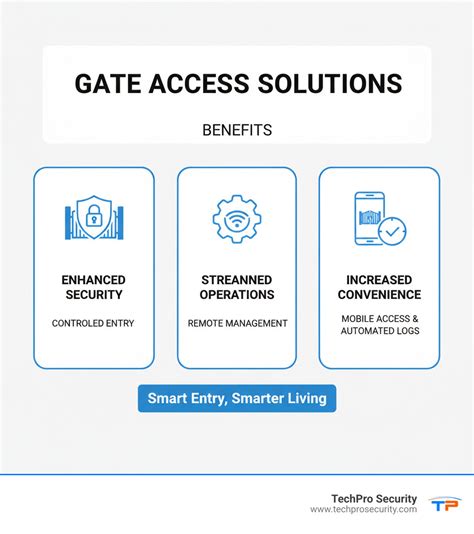 GATE ACCESS SOLUTIONS

BENEFITS

ENHANCED SECURITY

CONTROLED ENTRY

STREANNED OPERATIONS

REMOTE MANAGEMENT

INCREASED CONVENIENCE

MOBILE ACCESS & AUTOMATED LOGS

Smart Entry, Smarter Living

TechPro Security
www.techprosecurity.com

TP